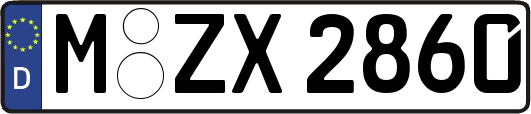 D M ZX 2860